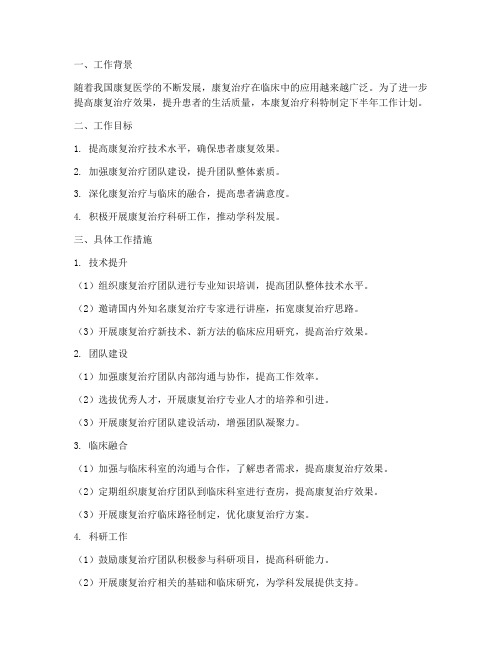 一、工作背景

随着我国康复医学的不断发展，康复治疗在临床中的应用越来越广泛。为了进一步提高康复治疗效果，提升患者的生活质量，本康复治疗科特制定下半年工作计划。

二、工作目标

1. 提高康复治疗技术水平，确保患者康复效果。

2. 加强康复治疗团队建设，提升团队整体素质。

3. 深化康复治疗与临床的融合，提高患者满意度。

4. 积极开展康复治疗科研工作，推动学科发展。

三、具体工作措施

1. 技术提升

（1）组织康复治疗团队进行专业知识培训，提高团队整体技术水平。

（2）邀请国内外知名康复治疗专家进行讲座，拓宽康复治疗思路。

（3）开展康复治疗新技术、新方法的临床应用研究，提高治疗效果。

2. 团队建设

（1）加强康复治疗团队内部沟通与协作，提高工作效率。

（2）选拔优秀人才，开展康复治疗专业人才的培养和引进。

（3）开展康复治疗团队建设活动，增强团队凝聚力。

3. 临床融合

（1）加强与临床科室的沟通与合作，了解患者需求，提高康复治疗效果。

（2）定期组织康复治疗团队到临床科室进行查房，提高康复治疗效果。

（3）开展康复治疗临床路径制定，优化康复治疗方案。

4. 科研工作

（1）鼓励康复治疗团队积极参与科研项目，提高科研能力。

（2）开展康复治疗相关的基础和临床研究，为学科发展提供支持。